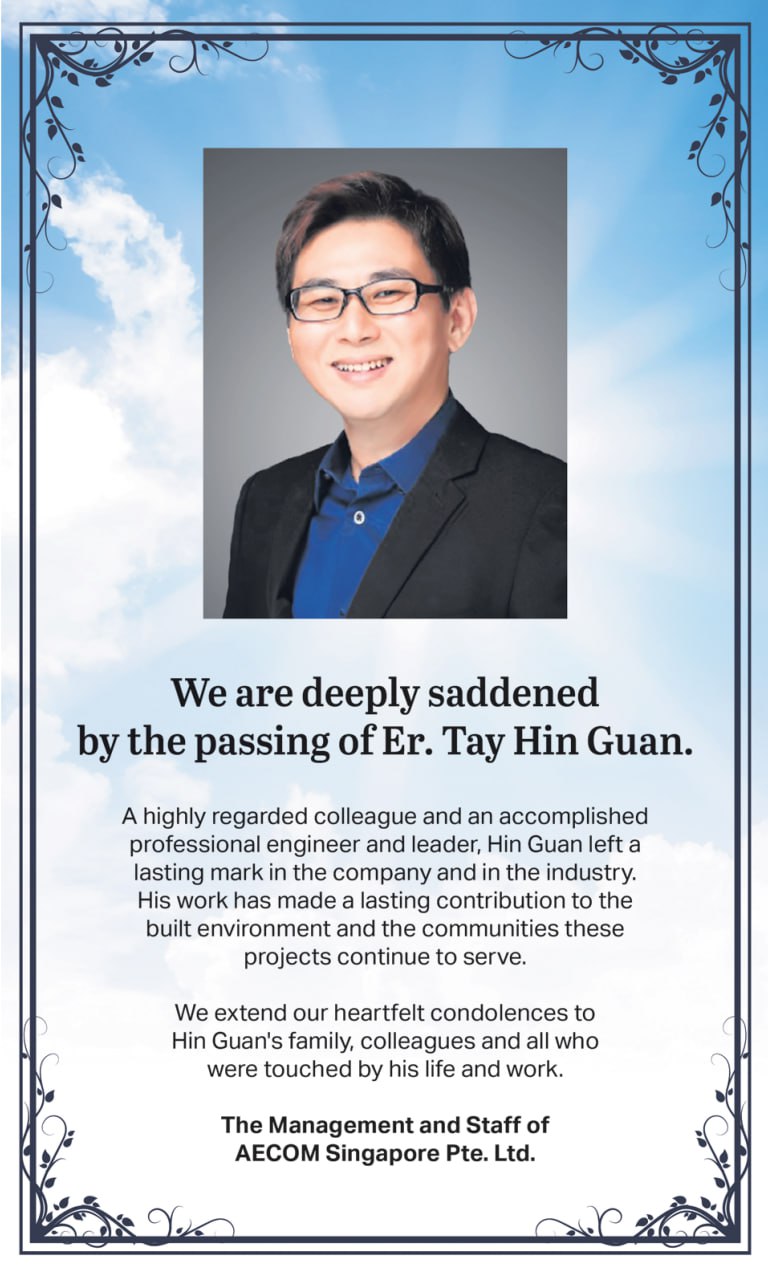 We are deeply saddened by the passing of Er. Tay Hin Guan.

A highly regarded colleague and an accomplished professional engineer and leader, Hin Guan left a lasting mark in the company and in the industry. His work has made a lasting contribution to the built environment and the communities these projects continue to serve.

We extend our heartfelt condolences to Hin Guan's family, colleagues and all who were touched by his life and work.

The Management and Staff of
AECOM Singapore Pte. Ltd.